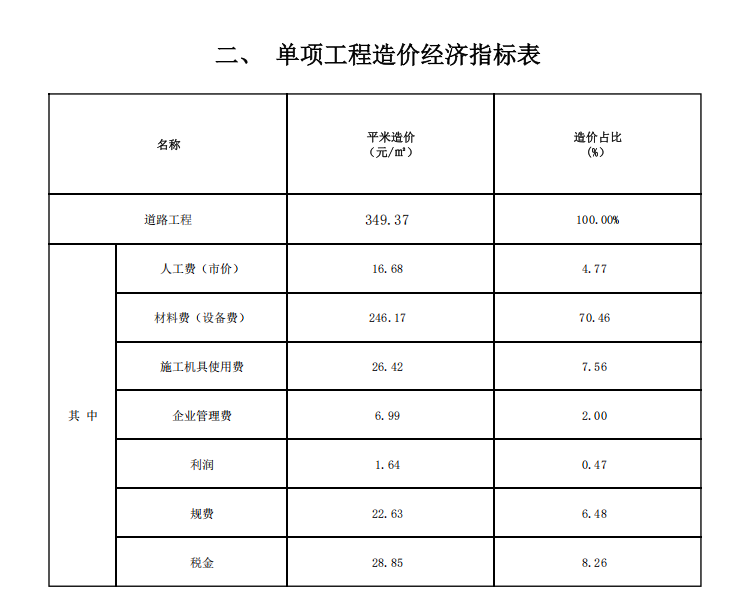 二、 单项工程造价经济指标表

| 名称 | | 平米造价（元/m²） | 造价占比（%） |
|---|---|---|---|
| 道路工程 | | 349.37 | 100.00% |
| 其 中 | 人工费（市价） | 16.68 | 4.77 |
| | 材料费（设备费） | 246.17 | 70.46 |
| | 施工机具使用费 | 26.42 | 7.56 |
| | 企业管理费 | 6.99 | 2.00 |
| | 利润 | 1.64 | 0.47 |
| | 规费 | 22.63 | 6.48 |
| | 税金 | 28.85 | 8.26 |